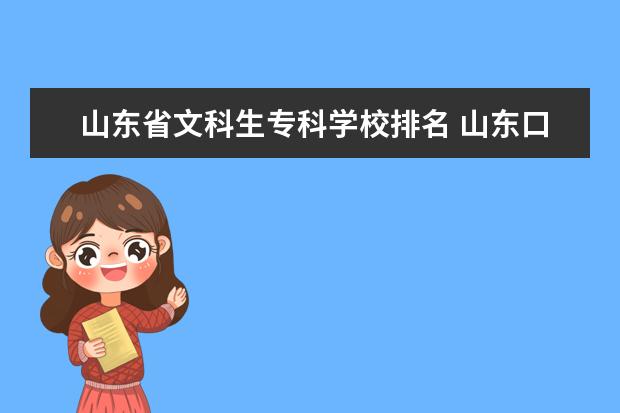 山东省文科生专科学校排名 山东口